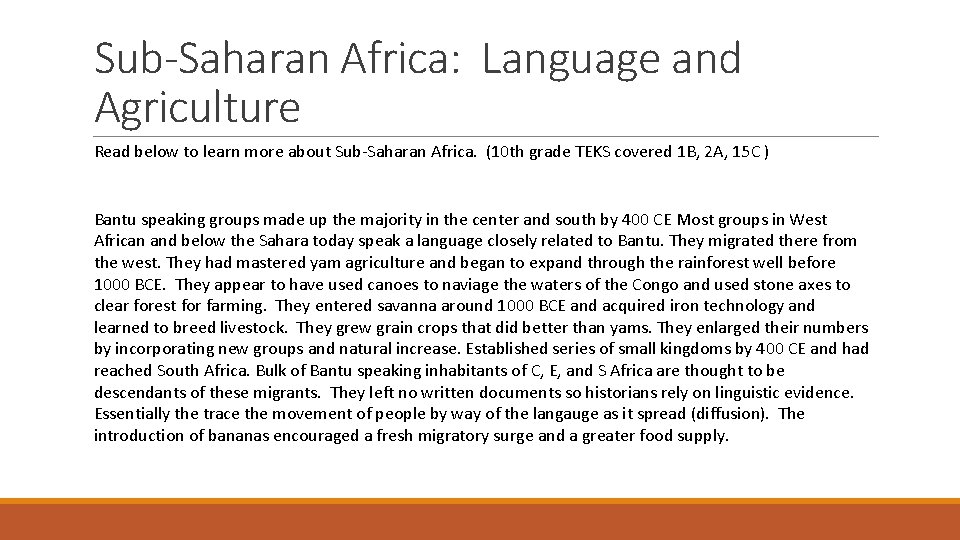 Sub-Saharan Africa: Language and Agriculture

Read below to learn more about Sub-Saharan Africa. (10th grade TEKS covered 1B, 2A, 15C)

Bantu speaking groups made up the majority in the center and south by 400 CE Most groups in West African and below the Sahara today speak a language closely related to Bantu. They migrated there from the west. They had mastered yam agriculture and began to expand through the rainforest well before 1000 BCE. They appear to have used canoes to naviage the waters of the Congo and used stone axes to clear forest for farming. They entered savanna around 1000 BCE and acquired iron technology and learned to breed livestock. They grew grain crops that did better than yams. They enlarged their numbers by incorporating new groups and natural increase. Established series of small kingdoms by 400 CE and had reached South Africa. Bulk of Bantu speaking inhabitants of C, E, and S Africa are thought to be descendants of these migrants. They left no written documents so historians rely on linguistic evidence. Essentially the trace the movement of people by way of the langauge as it spread (diffusion). The introduction of bananas encouraged a fresh migratory surge and a greater food supply.